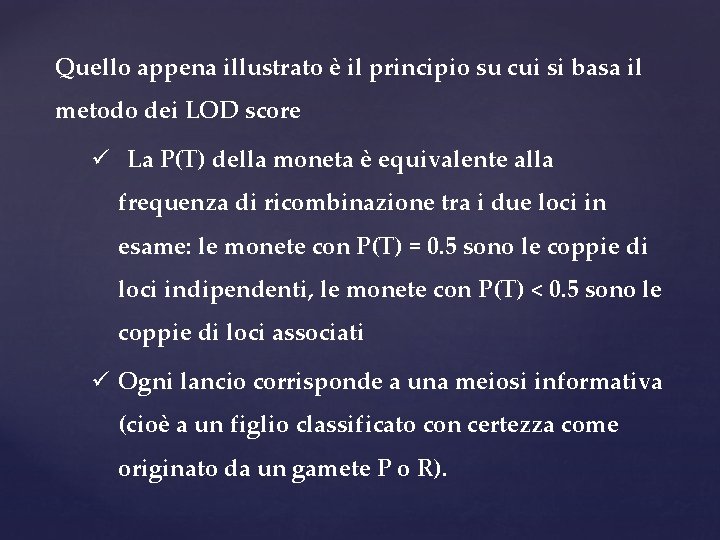 Quello appena illustrato è il principio su cui si basa il metodo dei LOD score

✓ La P(T) della moneta è equivalente alla frequenza di ricombinazione tra i due loci in esame: le monete con P(T) = 0.5 sono le coppie di loci indipendenti, le monete con P(T) < 0.5 sono le coppie di loci associati

✓ Ogni lancio corrisponde a una meiosi informativa (cioè a un figlio classificato con certezza come originato da un gamete P o R).